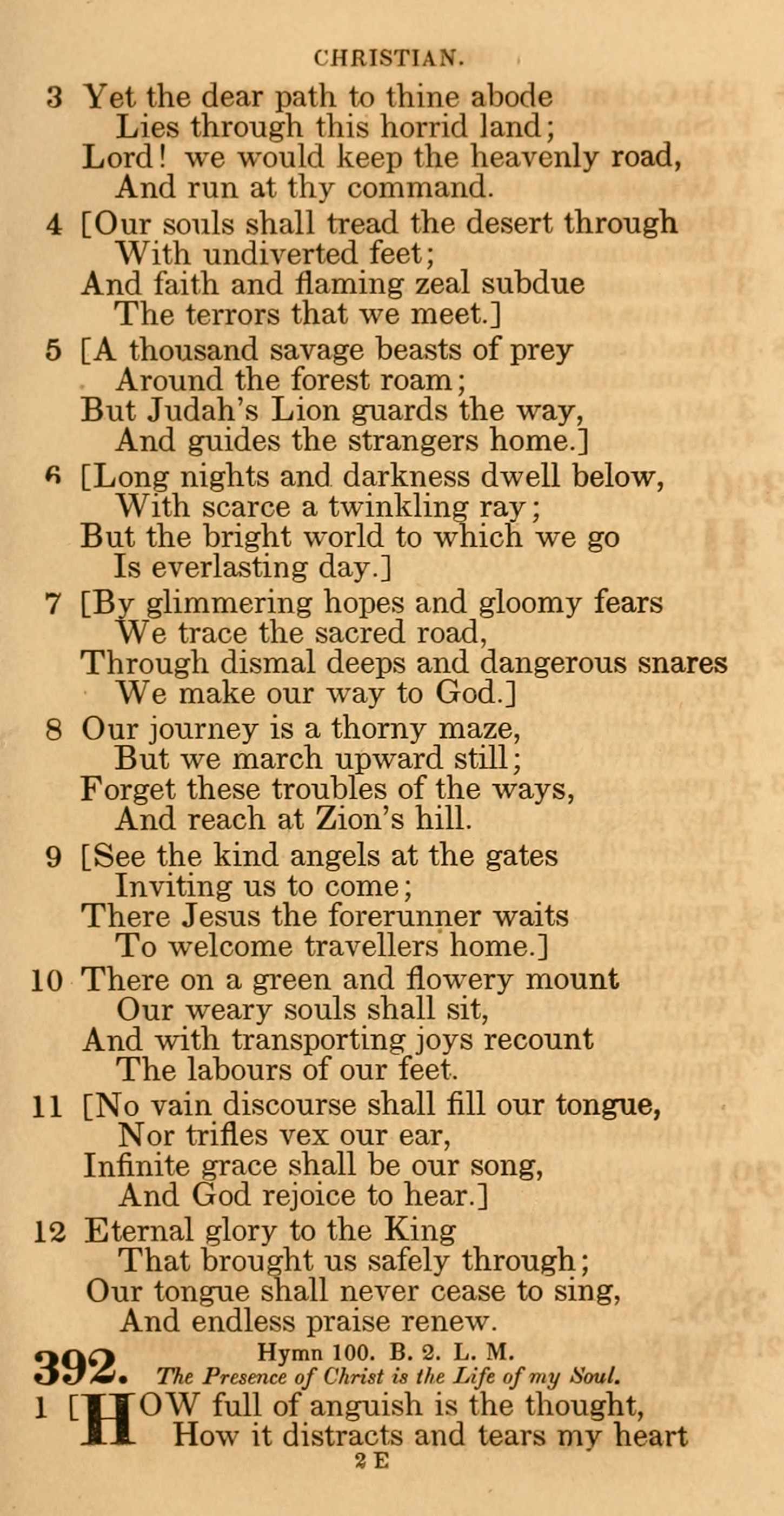 CHRISTIAN.

3 Yet the dear path to thine abode
Lies through this horrid land;
Lord! we would keep the heavenly road,
And run at thy command.

4 [Our souls shall tread the desert through
With undiverted feet;
And faith and flaming zeal subdue
The terrors that we meet.]

5 [A thousand savage beasts of prey
Around the forest roam;
But Judah's Lion guards the way,
And guides the strangers home.]

6 [Long nights and darkness dwell below,
With scarce a twinkling ray;
But the bright world to which we go
Is everlasting day.]

7 [By glimmering hopes and gloomy fears
We trace the sacred road,
Through dismal deeps and dangerous snares
We make our way to God.]

8 Our journey is a thorny maze,
But we march upward still;
Forget these troubles of the ways,
And reach at Zion's hill.

9 [See the kind angels at the gates
Inviting us to come;
There Jesus the forerunner waits
To welcome travellers home.]

10 There on a green and flowery mount
Our weary souls shall sit,
And with transporting joys recount
The labours of our feet.

11 [No vain discourse shall fill our tongue,
Nor trifles vex our ear,
Infinite grace shall be our song,
And God rejoice to hear.]

12 Eternal glory to the King
That brought us safely through;
Our tongue shall never cease to sing,
And endless praise renew.

392. Hymn 100. B. 2. L. M.
The Presence of Christ is the Life of my Soul.

1 [HOW full of anguish is the thought,
How it distracts and tears my heart

2 E